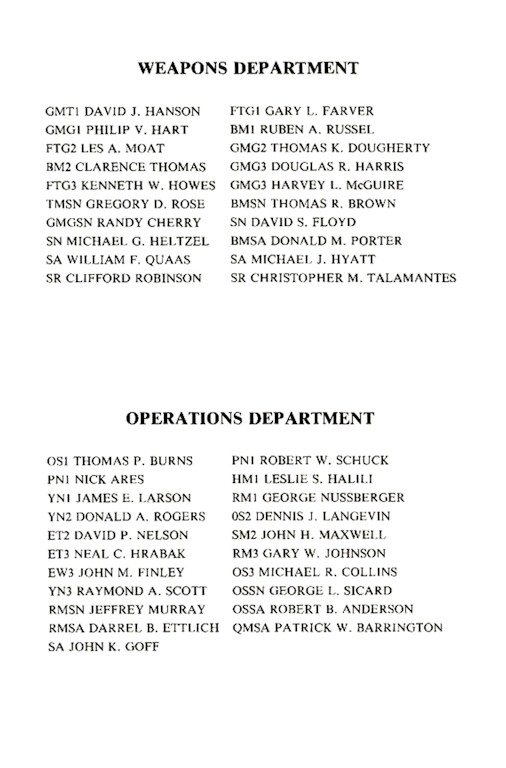 WEAPONS DEPARTMENT

GMT1 DAVID J. HANSON
GMG1 PHILIP V. HART
FTG2 LES A. MOAT
BM2 CLARENCE THOMAS
FTG3 KENNETH W. HOWES
TMSN GREGORY D. ROSE
GMGSN RANDY CHERRY
SN MICHAEL G. HELTZEL
SA WILLIAM F. QUAAS
SR CLIFFORD ROBINSON

FTG1 GARY L. FARVER
BM1 RUBEN A. RUSSEL
GMG2 THOMAS K. DOUGHERTY
GMG3 DOUGLAS R. HARRIS
GMG3 HARVEY L. McGUIRE
BMSN THOMAS R. BROWN
SN DAVID S. FLOYD
BMSA DONALD M. PORTER
SA MICHAEL J. HYATT
SR CHRISTOPHER M. TALAMANTES

OPERATIONS DEPARTMENT

OS1 THOMAS P. BURNS
PN1 NICK ARES
YN1 JAMES E. LARSON
YN2 DONALD A. ROGERS
ET2 DAVID P. NELSON
ET3 NEAL C. HRABAK
EW3 JOHN M. FINLEY
YN3 RAYMOND A. SCOTT
RMSN JEFFREY MURRAY
RMSA DARREL B. ETTLICH
SA JOHN K. GOFF

PN1 ROBERT W. SCHUCK
HM1 LESLIE S. HALILI
RM1 GEORGE NUSSBERGER
0S2 DENNIS J. LANGEVIN
SM2 JOHN H. MAXWELL
RM3 GARY W. JOHNSON
OS3 MICHAEL R. COLLINS
OSSN GEORGE L. SICARD
OSSA ROBERT B. ANDERSON
QMSA PATRICK W. BARRINGTON